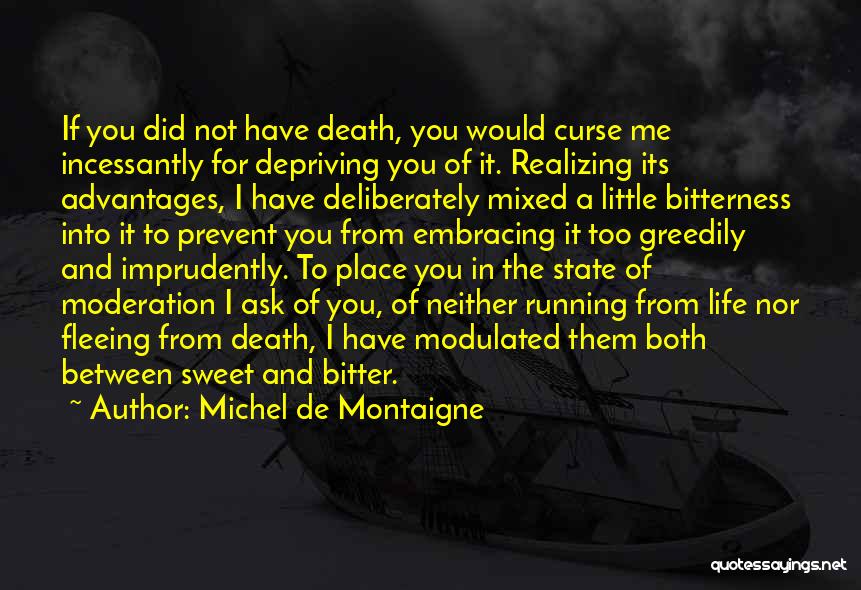 If you did not have death, you would curse me incessantly for depriving you of it. Realizing its advantages, I have deliberately mixed a little bitterness into it to prevent you from embracing it too greedily and imprudently. To place you in the state of moderation I ask of you, of neither running from life nor fleeing from death, I have modulated them both between sweet and bitter.

~ Author: Michel de Montaigne

quotessayings.net